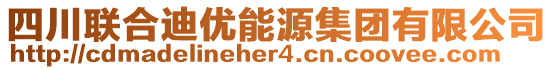 四川联合迪优能源集团有限公司
http://cdmadelineher4.cn.coovee.com